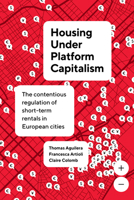 Housing Under Platform Capitalism

The contentious regulation of short-term rentals in European cities

Thomas Aguilera
Francesca Artioli
Claire Colomb

+
−